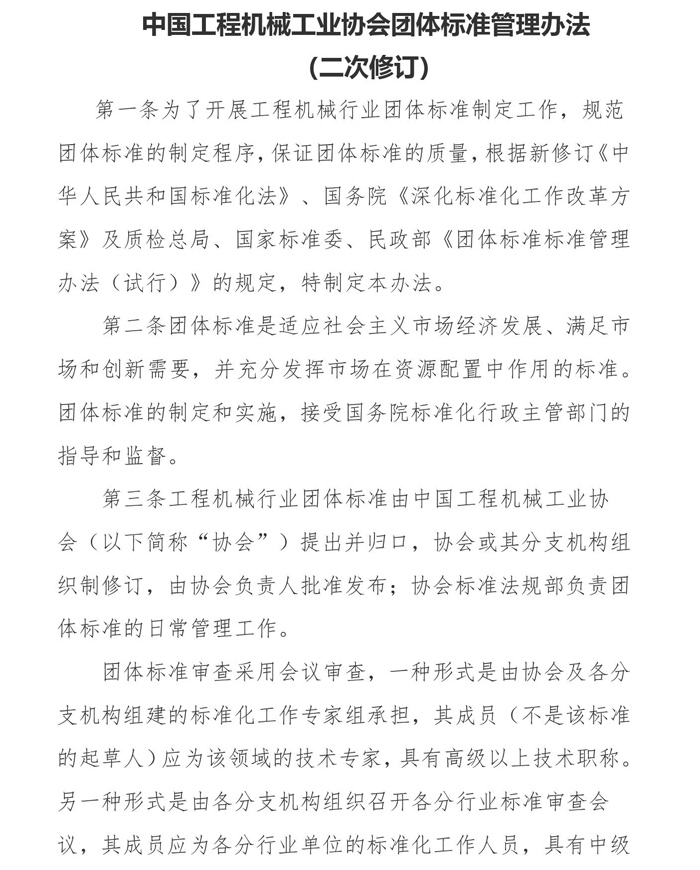 中国工程机械工业协会团体标准管理办法
（二次修订）

第一条为了开展工程机械行业团体标准制定工作，规范团体标准的制定程序，保证团体标准的质量，根据新修订《中华人民共和国标准化法》、国务院《深化标准化工作改革方案》及质检总局、国家标准委、民政部《团体标准标准管理办法（试行）》的规定，特制定本办法。

第二条团体标准是适应社会主义市场经济发展、满足市场和创新需要，并充分发挥市场在资源配置中作用的标准。团体标准的制定和实施，接受国务院标准化行政主管部门的指导和监督。

第三条工程机械行业团体标准由中国工程机械工业协会（以下简称“协会”）提出并归口，协会或其分支机构组织制修订，由协会负责人批准发布；协会标准法规部负责团体标准的日常管理工作。

团体标准审查采用会议审查，一种形式是由协会及各分支机构组建的标准化工作专家组承担，其成员（不是该标准的起草人）应为该领域的技术专家，具有高级以上技术职称。另一种形式是由各分支机构组织召开各分行业标准审查会议，其成员应为各分行业单位的标准化工作人员，具有中级